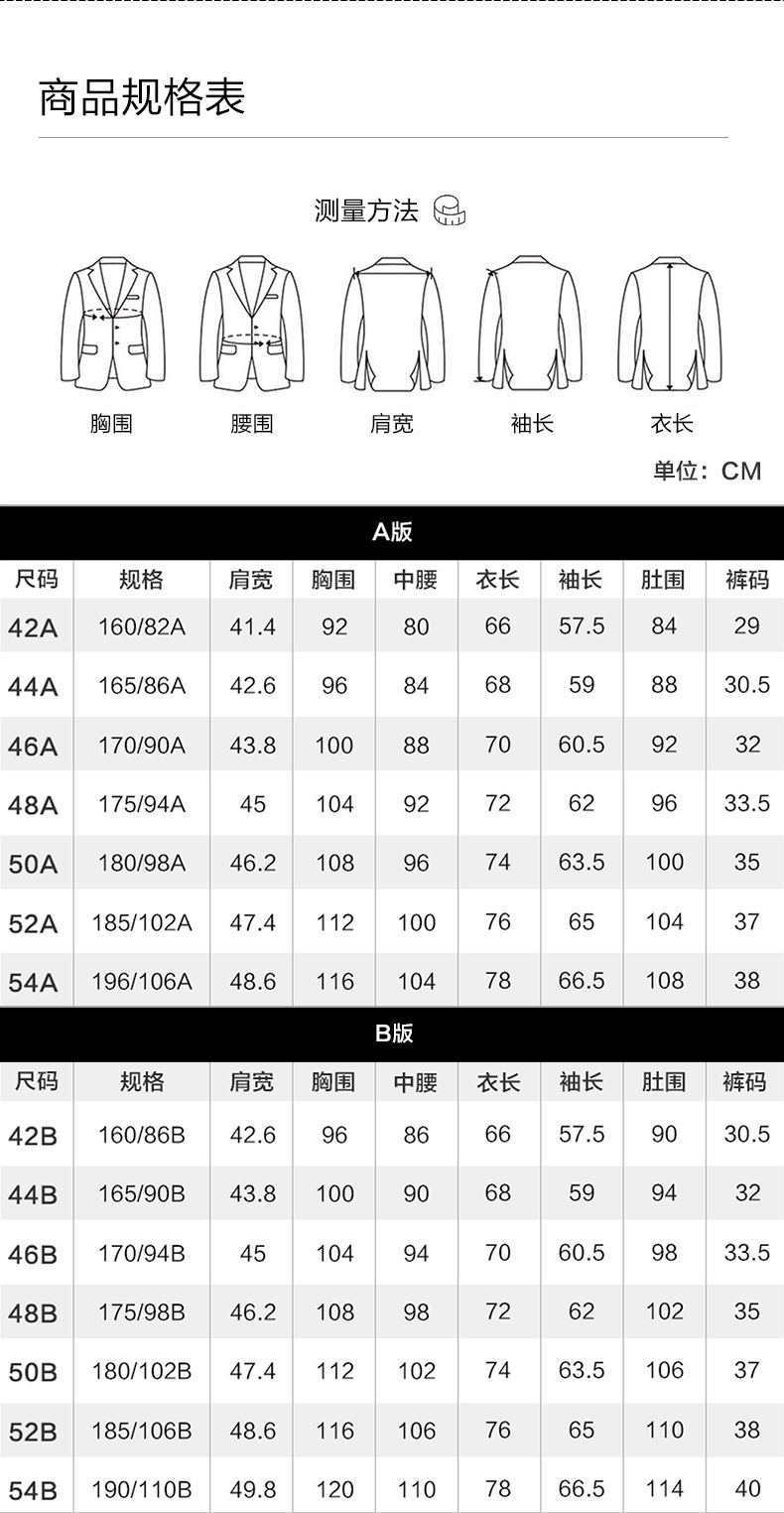 商品规格表

测量方法

胸围 腰围 肩宽 袖长 衣长

单位：CM

A版

| 尺码 | 规格 | 肩宽 | 胸围 | 中腰 | 衣长 | 袖长 | 肚围 | 裤码 |
|---|---|---|---|---|---|---|---|---|
| 42A | 160/82A | 41.4 | 92 | 80 | 66 | 57.5 | 84 | 29 |
| 44A | 165/86A | 42.6 | 96 | 84 | 68 | 59 | 88 | 30.5 |
| 46A | 170/90A | 43.8 | 100 | 88 | 70 | 60.5 | 92 | 32 |
| 48A | 175/94A | 45 | 104 | 92 | 72 | 62 | 96 | 33.5 |
| 50A | 180/98A | 46.2 | 108 | 96 | 74 | 63.5 | 100 | 35 |
| 52A | 185/102A | 47.4 | 112 | 100 | 76 | 65 | 104 | 37 |
| 54A | 196/106A | 48.6 | 116 | 104 | 78 | 66.5 | 108 | 38 |

B版

| 尺码 | 规格 | 肩宽 | 胸围 | 中腰 | 衣长 | 袖长 | 肚围 | 裤码 |
|---|---|---|---|---|---|---|---|---|
| 42B | 160/86B | 42.6 | 96 | 86 | 66 | 57.5 | 90 | 30.5 |
| 44B | 165/90B | 43.8 | 100 | 90 | 68 | 59 | 94 | 32 |
| 46B | 170/94B | 45 | 104 | 94 | 70 | 60.5 | 98 | 33.5 |
| 48B | 175/98B | 46.2 | 108 | 98 | 72 | 62 | 102 | 35 |
| 50B | 180/102B | 47.4 | 112 | 102 | 74 | 63.5 | 106 | 37 |
| 52B | 185/106B | 48.6 | 116 | 106 | 76 | 65 | 110 | 38 |
| 54B | 190/110B | 49.8 | 120 | 110 | 78 | 66.5 | 114 | 40 |